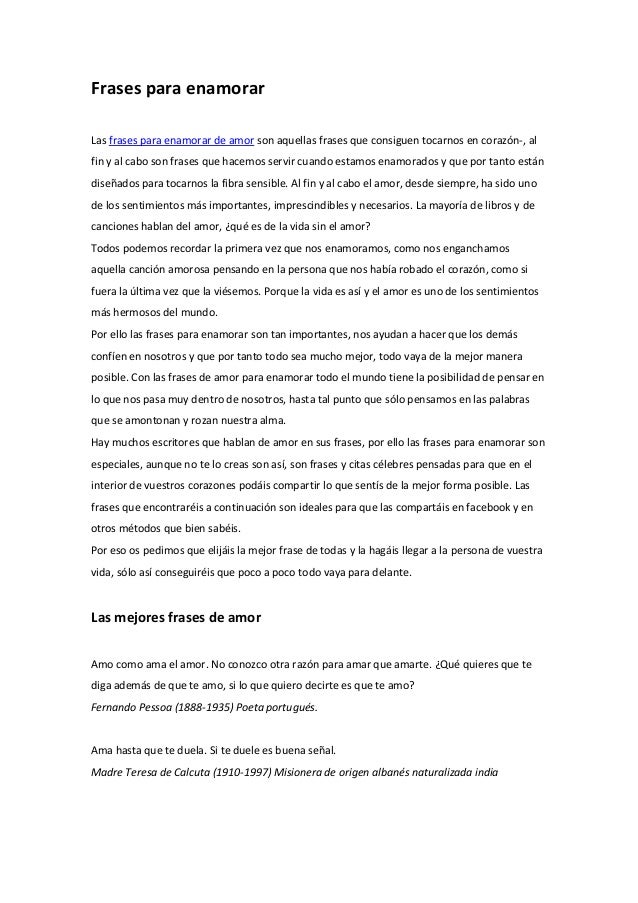 Frases para enamorar

Las frases para enamorar de amor son aquellas frases que consiguen tocarnos en corazón-, al fin y al cabo son frases que hacemos servir cuando estamos enamorados y que por tanto están diseñados para tocarnos la fibra sensible. Al fin y al cabo el amor, desde siempre, ha sido uno de los sentimientos más importantes, imprescindibles y necesarios. La mayoría de libros y de canciones hablan del amor, ¿qué es de la vida sin el amor?
Todos podemos recordar la primera vez que nos enamoramos, como nos enganchamos aquella canción amorosa pensando en la persona que nos había robado el corazón, como si fuera la última vez que la viésemos. Porque la vida es así y el amor es uno de los sentimientos más hermosos del mundo.
Por ello las frases para enamorar son tan importantes, nos ayudan a hacer que los demás confíen en nosotros y que por tanto todo sea mucho mejor, todo vaya de la mejor manera posible. Con las frases de amor para enamorar todo el mundo tiene la posibilidad de pensar en lo que nos pasa muy dentro de nosotros, hasta tal punto que sólo pensamos en las palabras que se amontonan y rozan nuestra alma.
Hay muchos escritores que hablan de amor en sus frases, por ello las frases para enamorar son especiales, aunque no te lo creas son así, son frases y citas célebres pensadas para que en el interior de vuestros corazones podáis compartir lo que sentís de la mejor forma posible. Las frases que encontraréis a continuación son ideales para que las compartáis en facebook y en otros métodos que bien sabéis.
Por eso os pedimos que elijáis la mejor frase de todas y la hagáis llegar a la persona de vuestra vida, sólo así conseguiréis que poco a poco todo vaya para delante.

Las mejores frases de amor

Amo como ama el amor. No conozco otra razón para amar que amarte. ¿Qué quieres que te diga además de que te amo, si lo que quiero decirte es que te amo?
Fernando Pessoa (1888-1935) Poeta portugués.

Ama hasta que te duela. Si te duele es buena señal.
Madre Teresa de Calcuta (1910-1997) Misionera de origen albanés naturalizada india